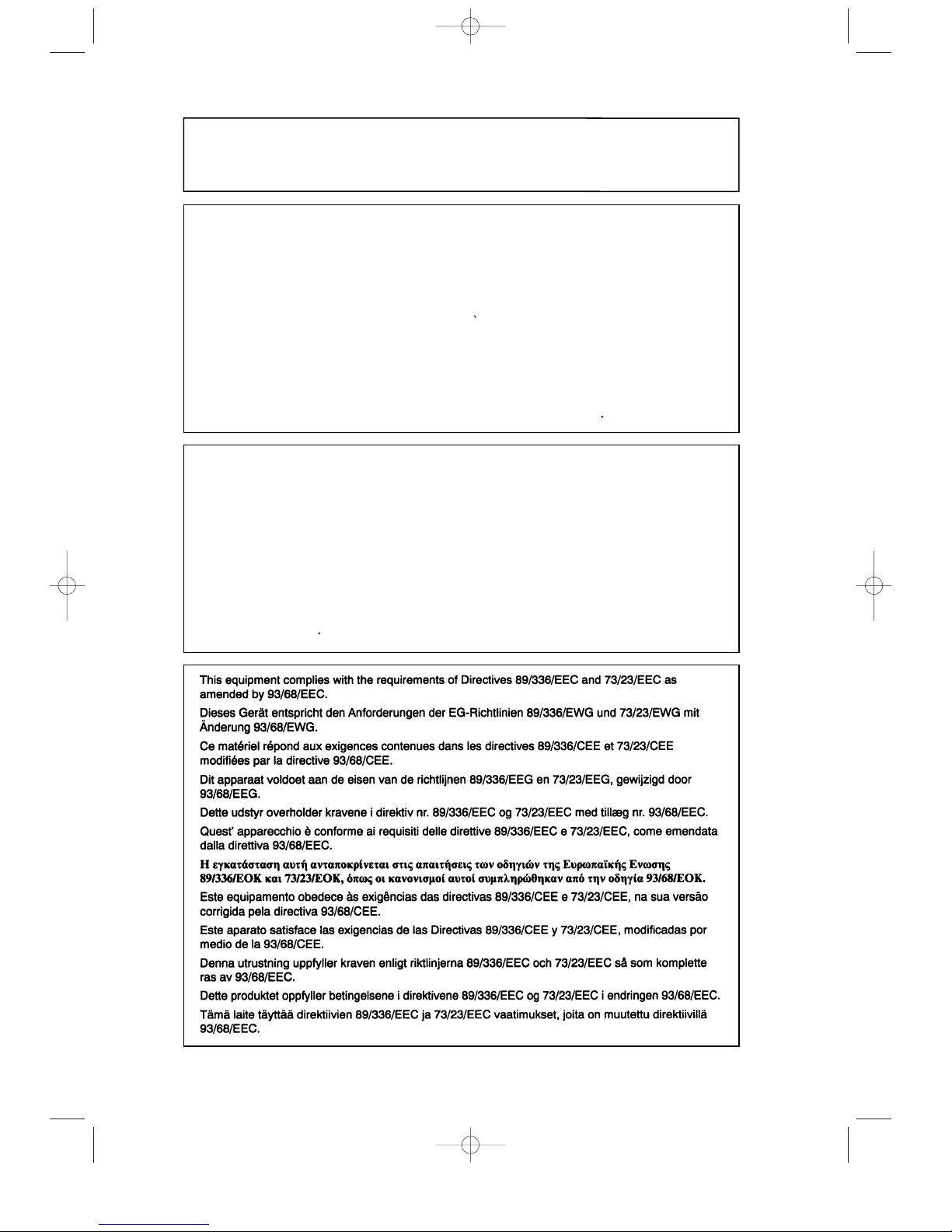 This equipment complies with the requirements of Directives 89/336/EEC and 73/23/EEC as amended by 93/68/EEC.

Dieses Gerät entspricht den Anforderungen der EG-Richtlinien 89/336/EWG und 73/23/EWG mit Änderung 93/68/EWG.

Ce matériel répond aux exigences contenues dans les directives 89/336/CEE et 73/23/CEE modifiées par la directive 93/68/CEE.

Dit apparaat voldoet aan de eisen van de richtlijnen 89/336/EEG en 73/23/EEG, gewijzigd door 93/68/EEG.

Dette udstyr overholder kravene i direktiv nr. 89/336/EEC og 73/23/EEC med tillæg nr. 93/68/EEC.

Quest' apparecchio è conforme ai requisiti delle direttive 89/336/EEC e 73/23/EEC, come emendata dalla direttiva 93/68/EEC.

Η εγκατάσταση αυτή ανταποκρίνεται στις απαιτήσεις των οδηγιών της Ευρωπαϊκής Ενωσης 89/336/ΕΟΚ και 73/23/ΕΟΚ, όπως οι κανονισμοί αυτοί συμπληρώθηκαν από την οδηγία 93/68/ΕΟΚ.

Este equipamento obedece às exigências das directivas 89/336/CEE e 73/23/CEE, na sua versão corrigida pela directiva 93/68/CEE.

Este aparato satisface las exigencias de las Directivas 89/336/CEE y 73/23/CEE, modificadas por medio de la 93/68/CEE.

Denna utrustning uppfyller kraven enligt riktlinjerna 89/336/EEC och 73/23/EEC så som komplette ras av 93/68/EEC.

Dette produktet oppfyller betingelsene i direktivene 89/336/EEC og 73/23/EEC i endringen 93/68/EEC.

Tämä laite täyttää direktiivien 89/336/EEC ja 73/23/EEC vaatimukset, joita on muutettu direktiivillä 93/68/EEC.